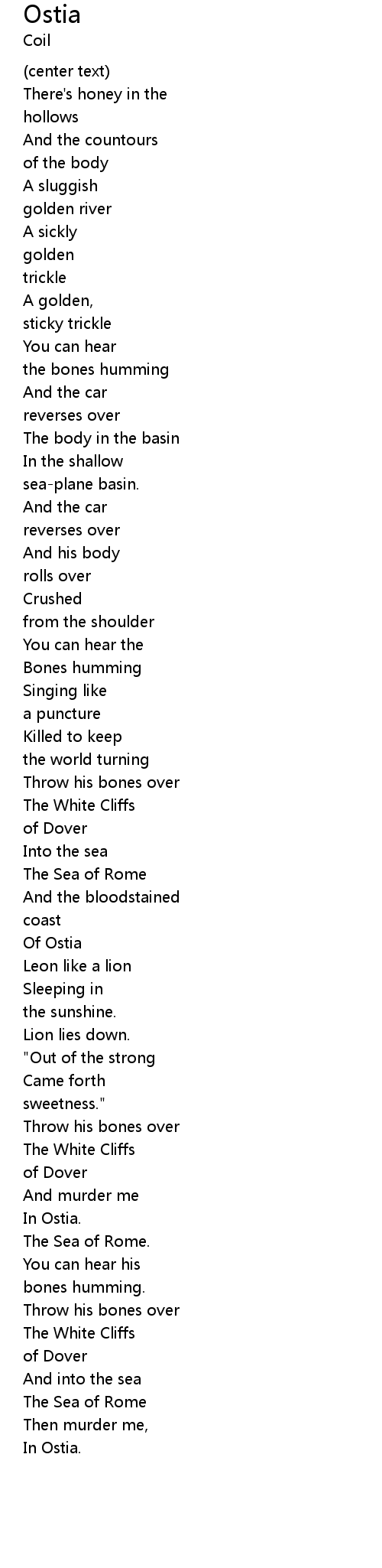 Ostia
Coil

(center text)
There's honey in the hollows
And the countours of the body
A sluggish golden river
A sickly golden trickle
A golden, sticky trickle
You can hear the bones humming
And the car reverses over
The body in the basin
In the shallow sea-plane basin.
And the car reverses over
And his body rolls over
Crushed from the shoulder
You can hear the Bones humming
Singing like a puncture
Killed to keep the world turning
Throw his bones over
The White Cliffs of Dover
Into the sea
The Sea of Rome
And the bloodstained coast
Of Ostia
Leon like a lion
Sleeping in the sunshine.
Lion lies down.
"Out of the strong
Came forth sweetness."
Throw his bones over
The White Cliffs of Dover
And murder me
In Ostia.
The Sea of Rome.
You can hear his bones humming.
Throw his bones over
The White Cliffs of Dover
And into the sea
The Sea of Rome
Then murder me,
In Ostia.